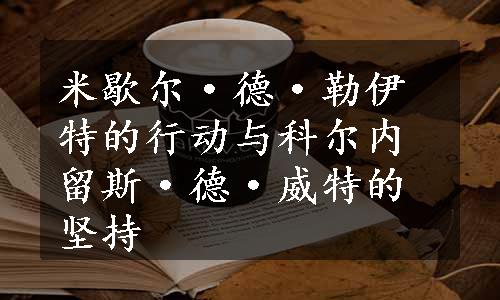 米歇尔·德·勒伊特的行动与科尔内留斯·德·威特的坚持